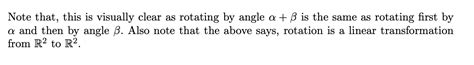 Note that, this is visually clear as rotating by angle $\alpha + \beta$ is the same as rotating first by $\alpha$ and then by angle $\beta$. Also note that the above says, rotation is a linear transformation from $\mathbb{R}^2$ to $\mathbb{R}^2$.